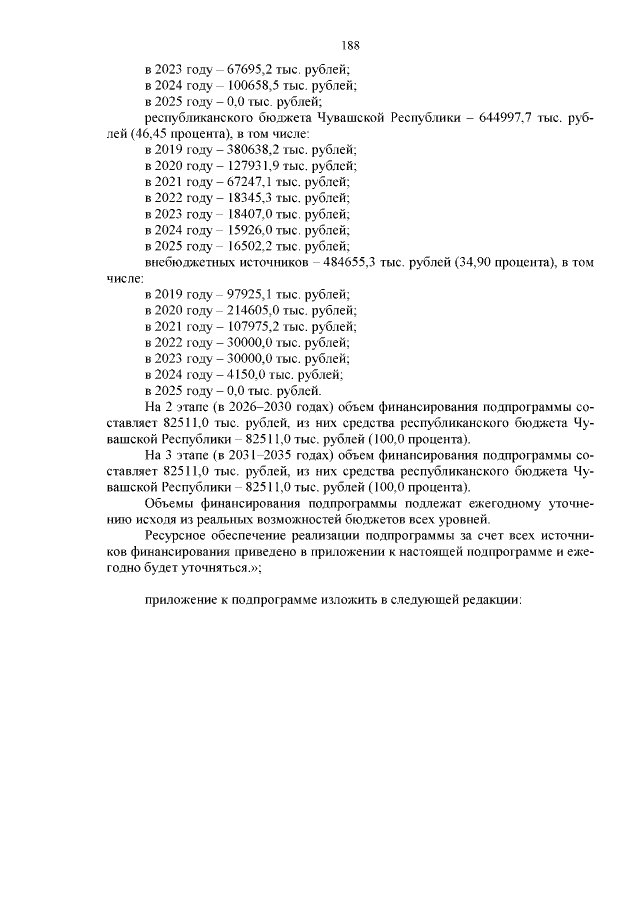 188

в 2023 году – 67695,2 тыс. рублей;
в 2024 году – 100658,5 тыс. рублей;
в 2025 году – 0,0 тыс. рублей;
республиканского бюджета Чувашской Республики – 644997,7 тыс. рублей (46,45 процента), в том числе:
в 2019 году – 380638,2 тыс. рублей;
в 2020 году – 127931,9 тыс. рублей;
в 2021 году – 67247,1 тыс. рублей;
в 2022 году – 18345,3 тыс. рублей;
в 2023 году – 18407,0 тыс. рублей;
в 2024 году – 15926,0 тыс. рублей;
в 2025 году – 16502,2 тыс. рублей;
внебюджетных источников – 484655,3 тыс. рублей (34,90 процента), в том числе:
в 2019 году – 97925,1 тыс. рублей;
в 2020 году – 214605,0 тыс. рублей;
в 2021 году – 107975,2 тыс. рублей;
в 2022 году – 30000,0 тыс. рублей;
в 2023 году – 30000,0 тыс. рублей;
в 2024 году – 4150,0 тыс. рублей;
в 2025 году – 0,0 тыс. рублей.

На 2 этапе (в 2026–2030 годах) объем финансирования подпрограммы составляет 82511,0 тыс. рублей, из них средства республиканского бюджета Чувашской Республики – 82511,0 тыс. рублей (100,0 процента).

На 3 этапе (в 2031–2035 годах) объем финансирования подпрограммы составляет 82511,0 тыс. рублей, из них средства республиканского бюджета Чувашской Республики – 82511,0 тыс. рублей (100,0 процента).

Объемы финансирования подпрограммы подлежат ежегодному уточнению исходя из реальных возможностей бюджетов всех уровней.

Ресурсное обеспечение реализации подпрограммы за счет всех источников финансирования приведено в приложении к настоящей подпрограмме и ежегодно будет уточняться.»;

приложение к подпрограмме изложить в следующей редакции: